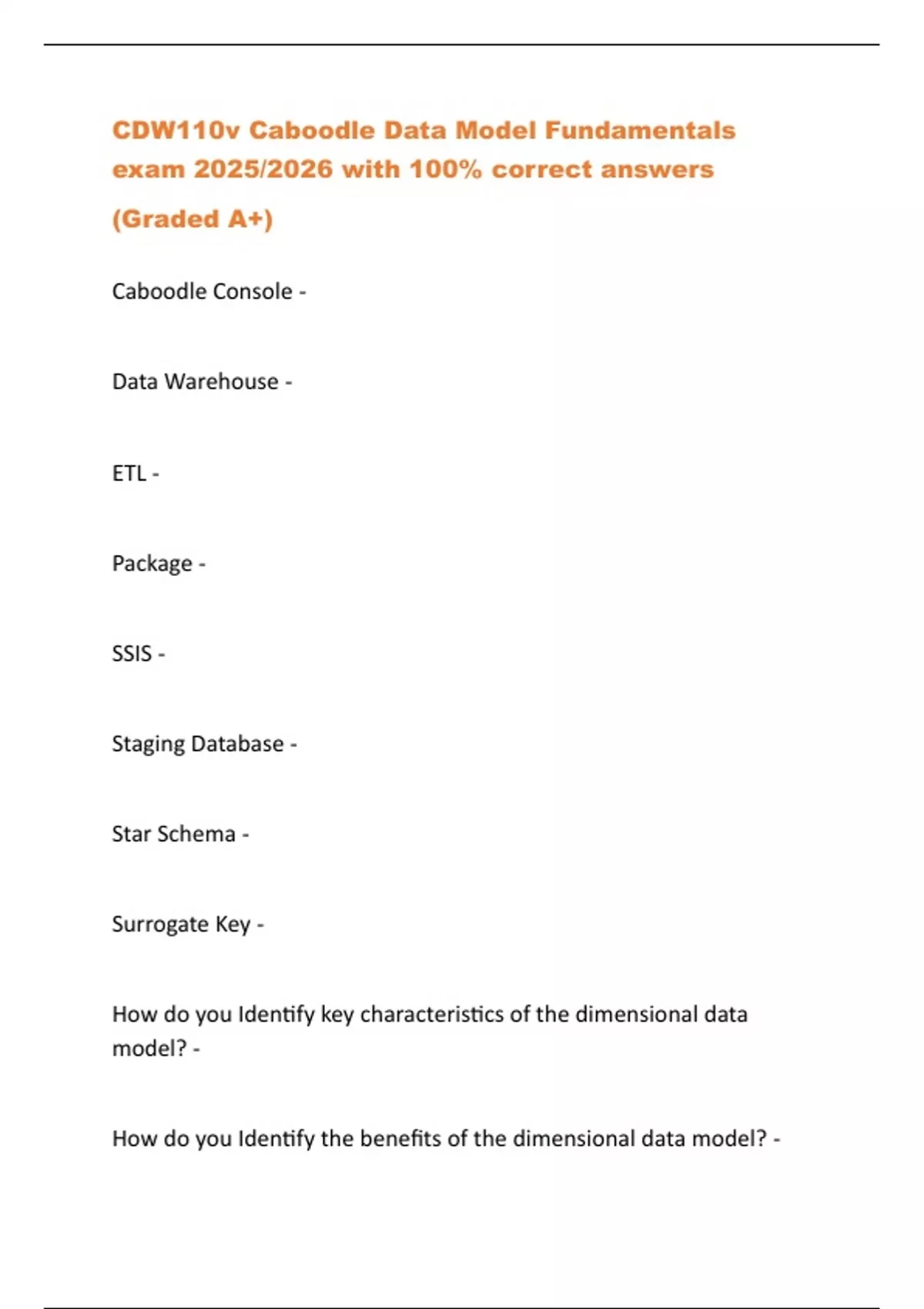 CDW110v Caboodle Data Model Fundamentals exam 2025/2026 with 100% correct answers (Graded A+)

Caboodle Console -

Data Warehouse -

ETL -

Package -

SSIS -

Staging Database -

Star Schema -

Surrogate Key -

How do you Identify key characteristics of the dimensional data model? -

How do you Identify the benefits of the dimensional data model? -